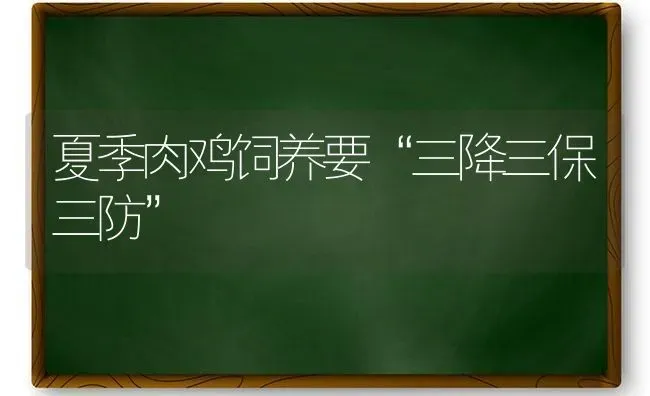 夏季肉鸡饲养要“三降三保三防”